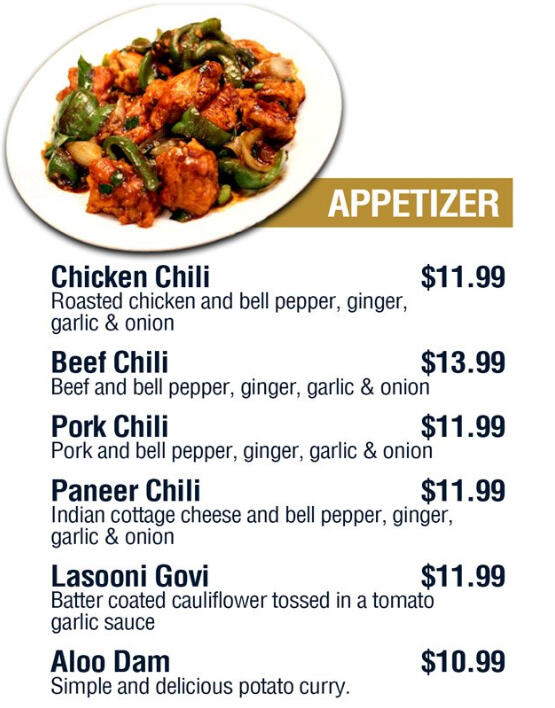 APPETIZER

Chicken Chili $11.99
Roasted chicken and bell pepper, ginger, garlic & onion

Beef Chili $13.99
Beef and bell pepper, ginger, garlic & onion

Pork Chili $11.99
Pork and bell pepper, ginger, garlic & onion

Paneer Chili $11.99
Indian cottage cheese and bell pepper, ginger, garlic & onion

Lasooni Govi $11.99
Batter coated cauliflower tossed in a tomato garlic sauce

Aloo Dam $10.99
Simple and delicious potato curry.